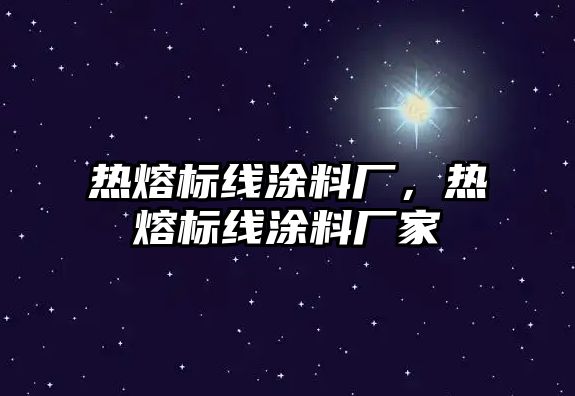 热熔标线涂料厂，热熔标线涂料厂家